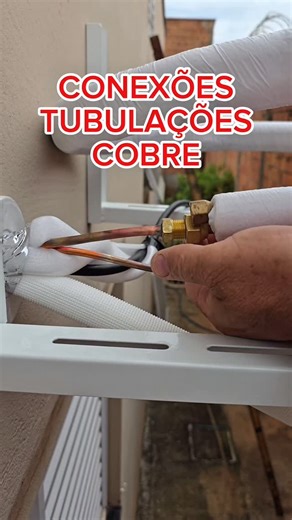 CONEXÕES
TUBULAÇÕES
COBRE